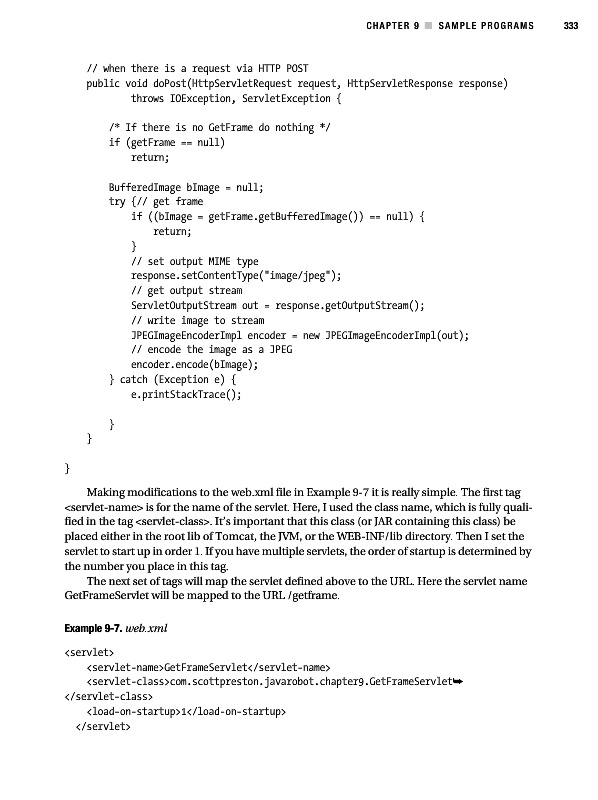 CHAPTER 9 ■ SAMPLE PROGRAMS 333

    // when there is a request via HTTP POST
    public void doPost(HttpServletRequest request, HttpServletResponse response)
            throws IOException, ServletException {

        /* If there is no GetFrame do nothing */
        if (getFrame == null)
            return;

        BufferedImage bImage = null;
        try {// get frame
            if ((bImage = getFrame.getBufferedImage()) == null) {
                return;
            }
            // set output MIME type
            response.setContentType("image/jpeg");
            // get output stream
            ServletOutputStream out = response.getOutputStream();
            // write image to stream
            JPEGImageEncoderImpl encoder = new JPEGImageEncoderImpl(out);
            // encode the image as a JPEG
            encoder.encode(bImage);
        } catch (Exception e) {
            e.printStackTrace();

        }
    }

}

Making modifications to the web.xml file in Example 9-7 it is really simple. The first tag <servlet-name> is for the name of the servlet. Here, I used the class name, which is fully qualified in the tag <servlet-class>. It's important that this class (or JAR containing this class) be placed either in the root lib of Tomcat, the JVM, or the WEB-INF/lib directory. Then I set the servlet to start up in order 1. If you have multiple servlets, the order of startup is determined by the number you place in this tag.

The next set of tags will map the servlet defined above to the URL. Here the servlet name GetFrameServlet will be mapped to the URL /getframe.

Example 9-7. web.xml

<servlet>
    <servlet-name>GetFrameServlet</servlet-name>
    <servlet-class>com.scottpreston.javarobot.chapter9.GetFrameServlet➥
</servlet-class>
    <load-on-startup>1</load-on-startup>
  </servlet>